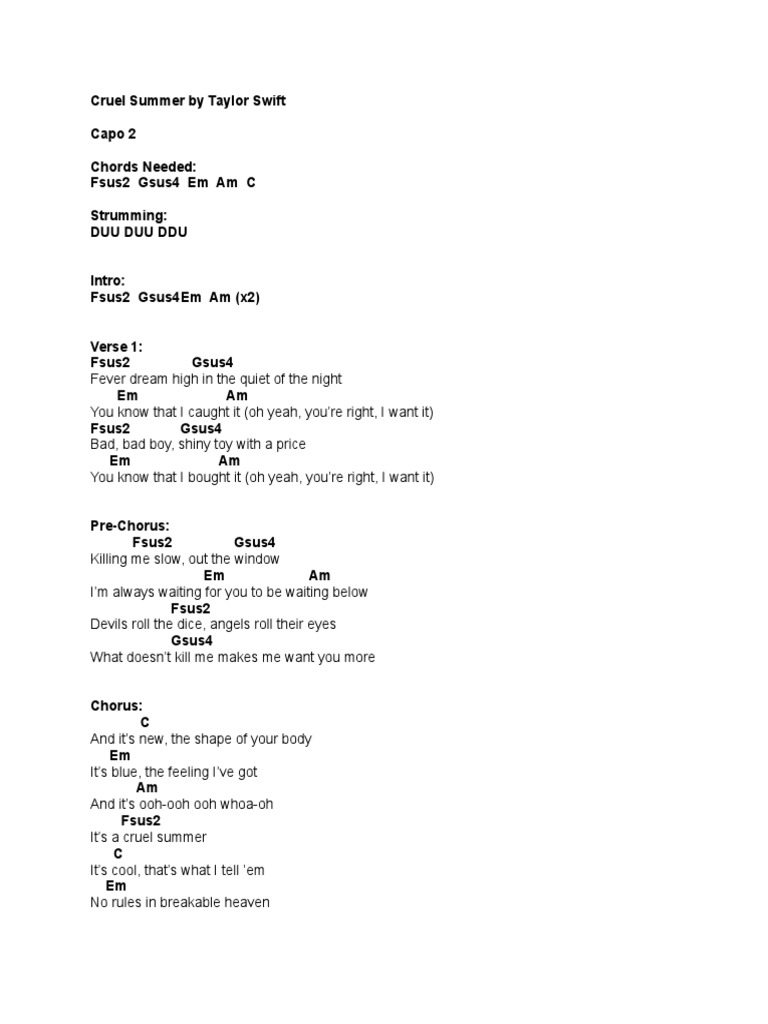 Cruel Summer by Taylor Swift

Capo 2

Chords Needed:
Fsus2 Gsus4 Em Am C

Strumming:
DUU DUU DDU

Intro:
Fsus2 Gsus4Em Am (x2)

Verse 1:
Fsus2 Gsus4
Fever dream high in the quiet of the night
Em Am
You know that I caught it (oh yeah, you're right, I want it)
Fsus2 Gsus4
Bad, bad boy, shiny toy with a price
Em Am
You know that I bought it (oh yeah, you're right, I want it)

Pre-Chorus:
Fsus2 Gsus4
Killing me slow, out the window
Em Am
I'm always waiting for you to be waiting below
Fsus2
Devils roll the dice, angels roll their eyes
Gsus4
What doesn't kill me makes me want you more

Chorus:
C
And it's new, the shape of your body
Em
It's blue, the feeling I've got
Am
And it's ooh-ooh ooh whoa-oh
Fsus2
It's a cruel summer
C
It's cool, that's what I tell 'em
Em
No rules in breakable heaven